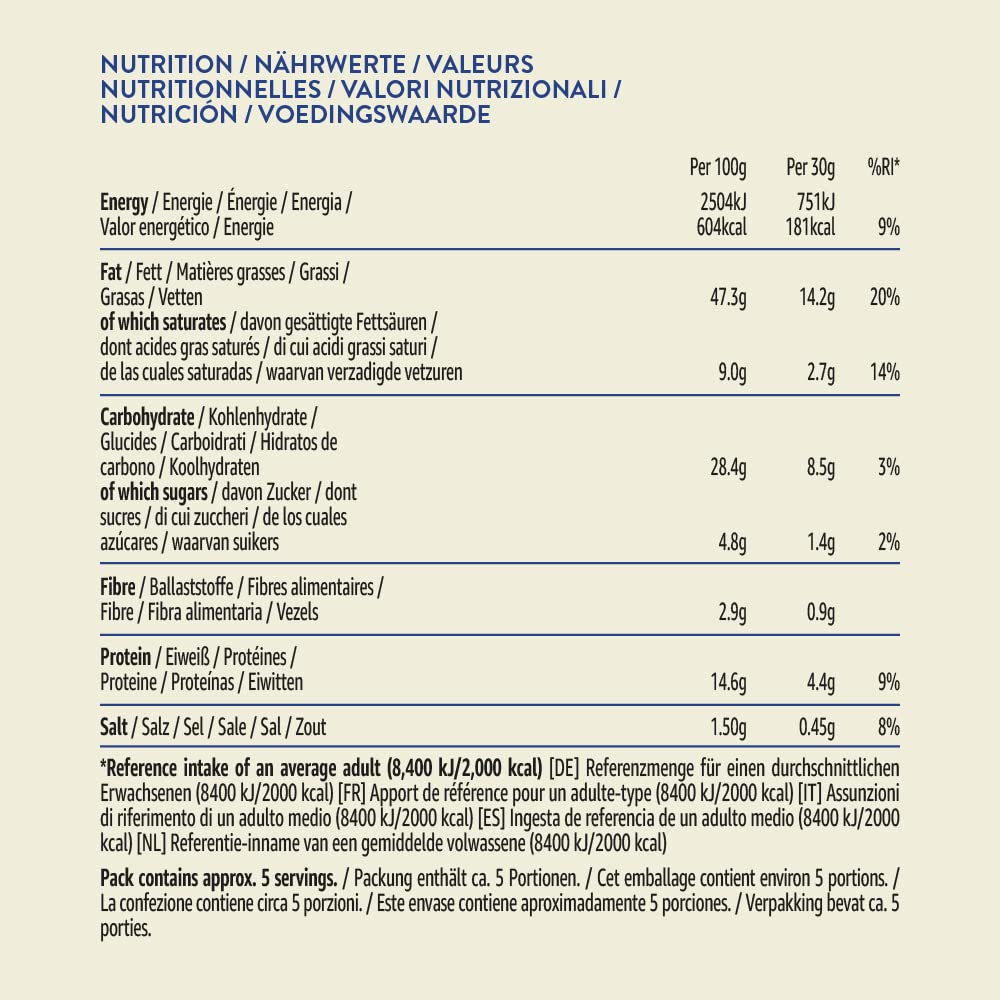 NUTRITION / NÄHRWERTE / VALEURS NUTRITIONNELLES / VALORI NUTRIZIONALI / NUTRICIÓN / VOEDINGSWAARDE

| | Per 100g | Per 30g | %RI* |
|---|---|---|---|
| Energy / Energie / Énergie / Energia / Valor energético / Energie | 2504kJ 604kcal | 751kJ 181kcal | 9% |
| Fat / Fett / Matières grasses / Grassi / Grasas / Vetten | 47.3g | 14.2g | 20% |
| of which saturates / davon gesättigte Fettsäuren / dont acides gras saturés / di cui acidi grassi saturi / de las cuales saturadas / waarvan verzadigde vetzuren | 9.0g | 2.7g | 14% |
| Carbohydrate / Kohlenhydrate / Glucides / Carboidrati / Hidratos de carbono / Koolhydraten | 28.4g | 8.5g | 3% |
| of which sugars / davon Zucker / dont sucres / di cui zuccheri / de los cuales azúcares / waarvan suikers | 4.8g | 1.4g | 2% |
| Fibre / Ballaststoffe / Fibres alimentaires / Fibre / Fibra alimentaria / Vezels | 2.9g | 0.9g | |
| Protein / Eiweiß / Protéines / Proteine / Proteínas / Eiwitten | 14.6g | 4.4g | 9% |
| Salt / Salz / Sel / Sale / Sal / Zout | 1.50g | 0.45g | 8% |

*Reference intake of an average adult (8,400 kJ/2,000 kcal) [DE] Referenzmenge für einen durchschnittlichen Erwachsenen (8400 kJ/2000 kcal) [FR] Apport de référence pour un adulte-type (8400 kJ/2000 kcal) [IT] Assunzioni di riferimento di un adulto medio (8400 kJ/2000 kcal) [ES] Ingesta de referencia de un adulto medio (8400 kJ/2000 kcal) [NL] Referentie-inname van een gemiddelde volwassene (8400 kJ/2000 kcal)

Pack contains approx. 5 servings. / Packung enthält ca. 5 Portionen. / Cet emballage contient environ 5 portions. / La confezione contiene circa 5 porzioni. / Este envase contiene aproximadamente 5 porciones. / Verpakking bevat ca. 5 porties.